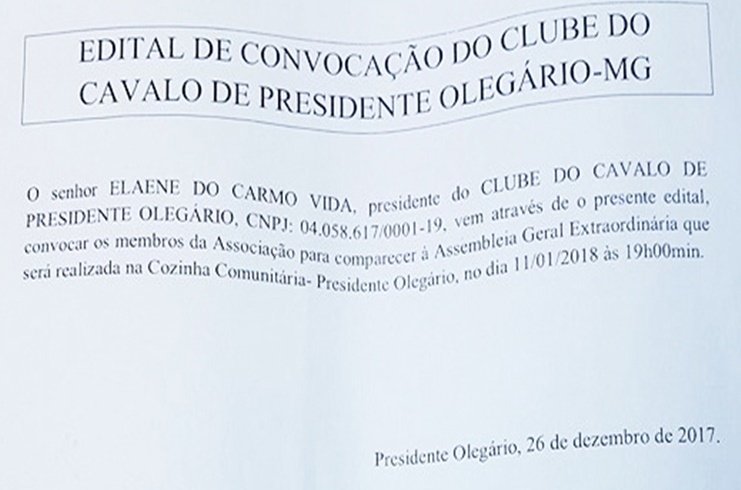 EDITAL DE CONVOCAÇÃO DO CLUBE DO CAVALO DE PRESIDENTE OLEGÁRIO-MG

O senhor ELAENE DO CARMO VIDA, presidente do CLUBE DO CAVALO DE PRESIDENTE OLEGÁRIO, CNPJ: 04.058.617/0001-19, vem através de o presente edital, convocar os membros da Associação para comparecer à Assembleia Geral Extraordinária que será realizada na Cozinha Comunitária- Presidente Olegário, no dia 11/01/2018 às 19h00min.

Presidente Olegário, 26 de dezembro de 2017.